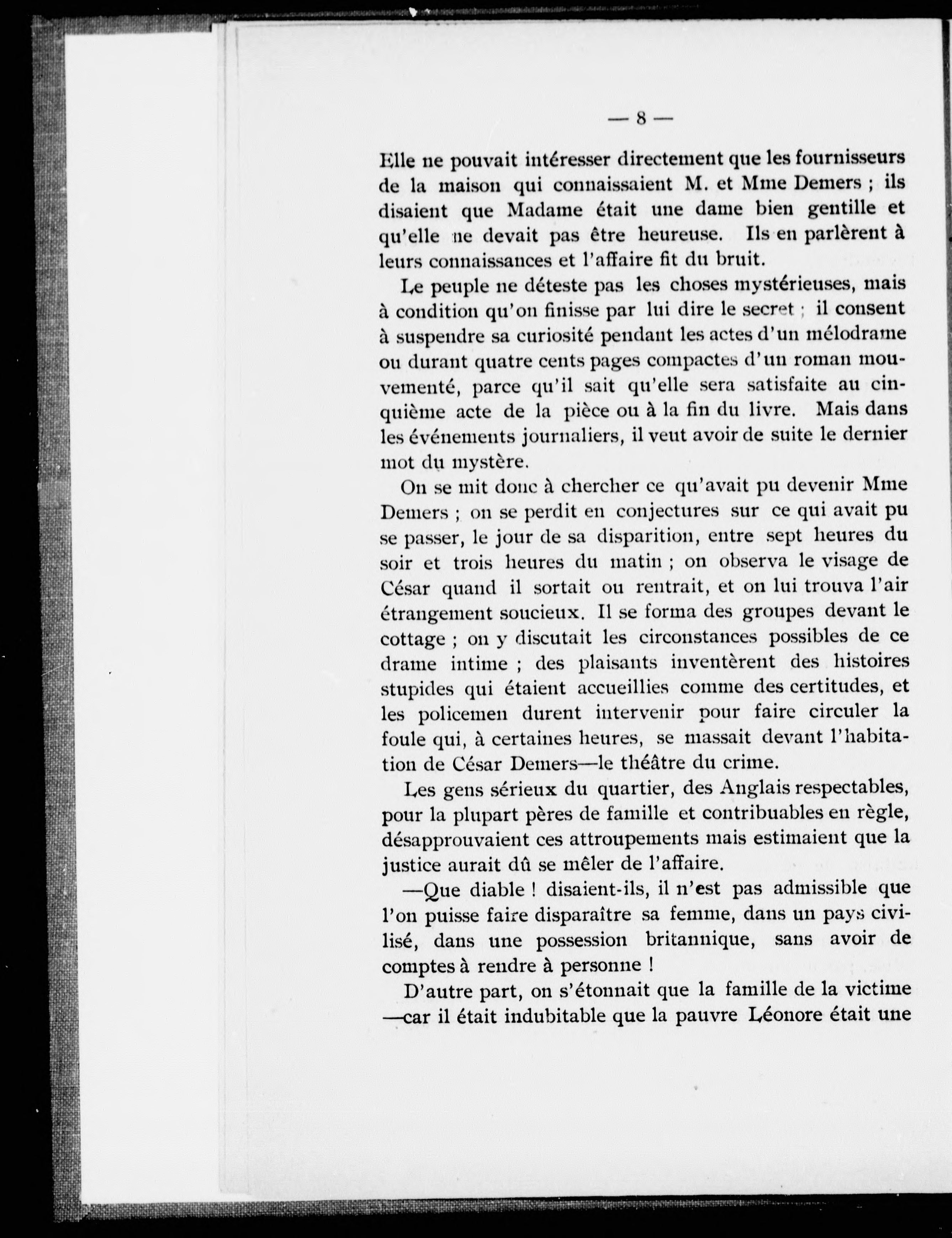 — 8 —

Elle ne pouvait intéresser directement que les fournisseurs de la maison qui connaissaient M. et Mme Demers ; ils disaient que Madame était une dame bien gentille et qu'elle ne devait pas être heureuse. Ils en parlèrent à leurs connaissances et l'affaire fit du bruit.

Le peuple ne déteste pas les choses mystérieuses, mais à condition qu'on finisse par lui dire le secret ; il consent à suspendre sa curiosité pendant les actes d'un mélodrame ou durant quatre cents pages compactes d'un roman mouvementé, parce qu'il sait qu'elle sera satisfaite au cinquième acte de la pièce ou à la fin du livre. Mais dans les événements journaliers, il veut avoir de suite le dernier mot du mystère.

On se mit donc à chercher ce qu'avait pu devenir Mme Demers ; on se perdit en conjectures sur ce qui avait pu se passer, le jour de sa disparition, entre sept heures du soir et trois heures du matin ; on observa le visage de César quand il sortait ou rentrait, et on lui trouva l'air étrangement soucieux. Il se forma des groupes devant le cottage ; on y discutait les circonstances possibles de ce drame intime ; des plaisants inventèrent des histoires stupides qui étaient accueillies comme des certitudes, et les policemen durent intervenir pour faire circuler la foule qui, à certaines heures, se massait devant l'habitation de César Demers—le théâtre du crime.

Les gens sérieux du quartier, des Anglais respectables, pour la plupart pères de famille et contribuables en règle, désapprouvaient ces attroupements mais estimaient que la justice aurait dû se mêler de l'affaire.

—Que diable ! disaient-ils, il n'est pas admissible que l'on puisse faire disparaître sa femme, dans un pays civilisé, dans une possession britannique, sans avoir de comptes à rendre à personne !

D'autre part, on s'étonnait que la famille de la victime —car il était indubitable que la pauvre Léonore était une